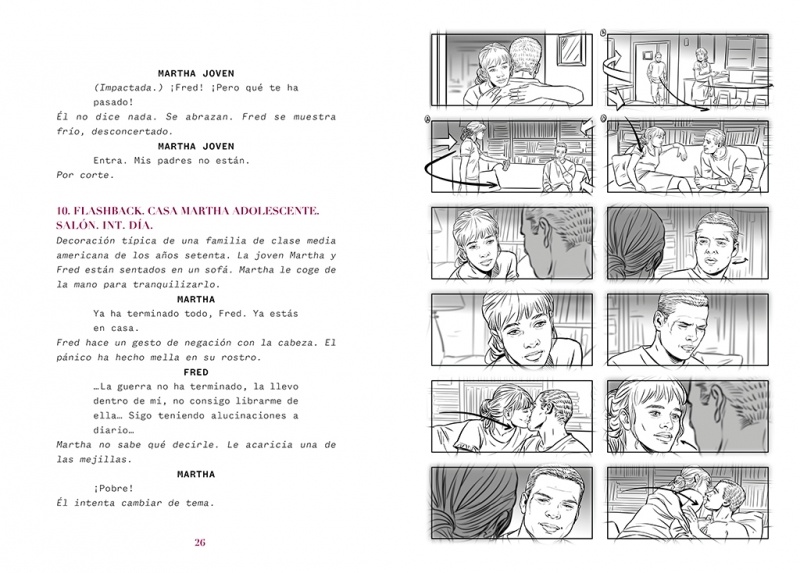 MARTHA JOVEN

(Impactada.) ¡Fred! ¡Pero qué te ha pasado!

Él no dice nada. Se abrazan. Fred se muestra frío, desconcertado.

MARTHA JOVEN

Entra. Mis padres no están.

Por corte.

10. FLASHBACK. CASA MARTHA ADOLESCENTE. SALÓN. INT. DÍA.

Decoración típica de una familia de clase media americana de los años setenta. La joven Martha y Fred están sentados en un sofá. Martha le coge de la mano para tranquilizarlo.

MARTHA

Ya ha terminado todo, Fred. Ya estás en casa.

Fred hace un gesto de negación con la cabeza. El pánico ha hecho mella en su rostro.

FRED

…La guerra no ha terminado, la llevo dentro de mí, no consigo librarme de ella… Sigo teniendo alucinaciones a diario…

Martha no sabe qué decirle. Le acaricia una de las mejillas.

MARTHA

¡Pobre!

Él intenta cambiar de tema.

26